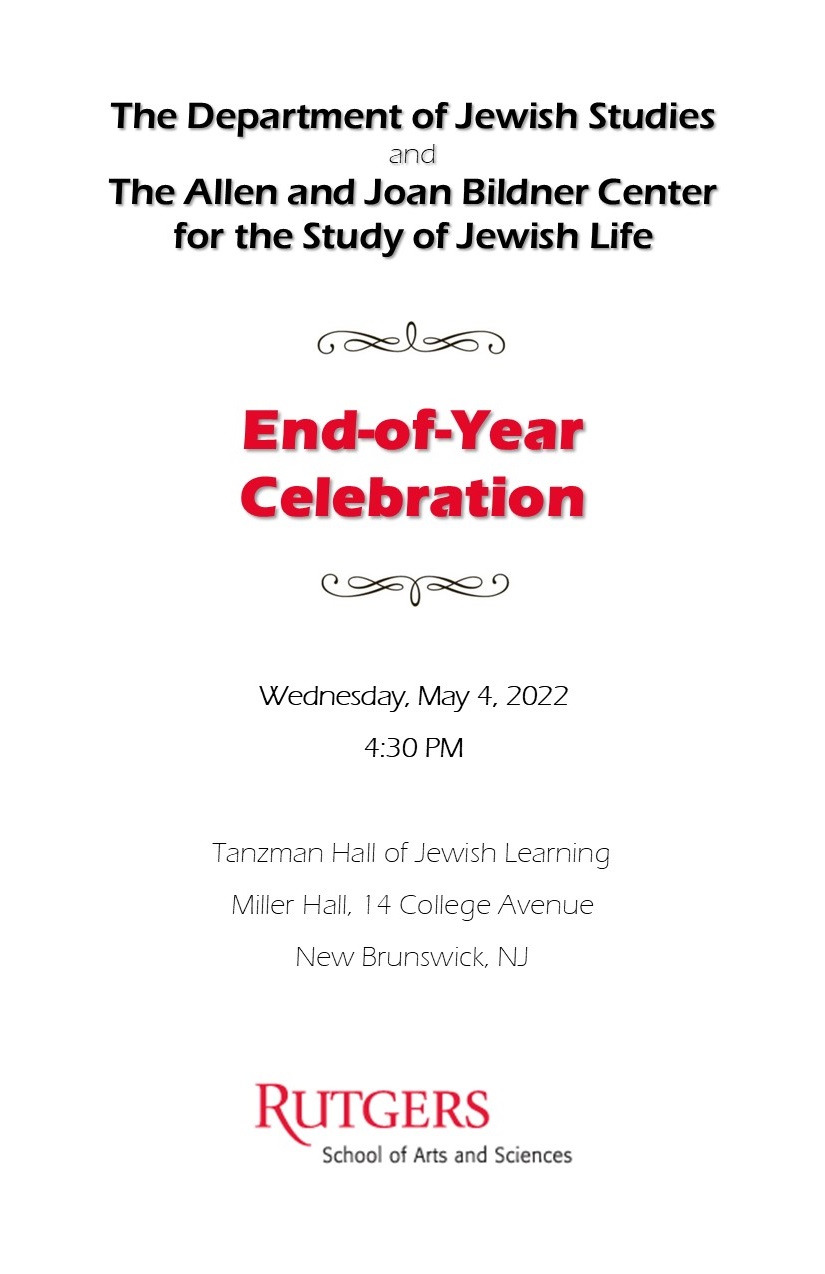 The Department of Jewish Studies
and
The Allen and Joan Bildner Center for the Study of Jewish Life

End-of-Year Celebration

Wednesday, May 4, 2022

4:30 PM

Tanzman Hall of Jewish Learning

Miller Hall, 14 College Avenue

New Brunswick, NJ

RUTGERS
School of Arts and Sciences